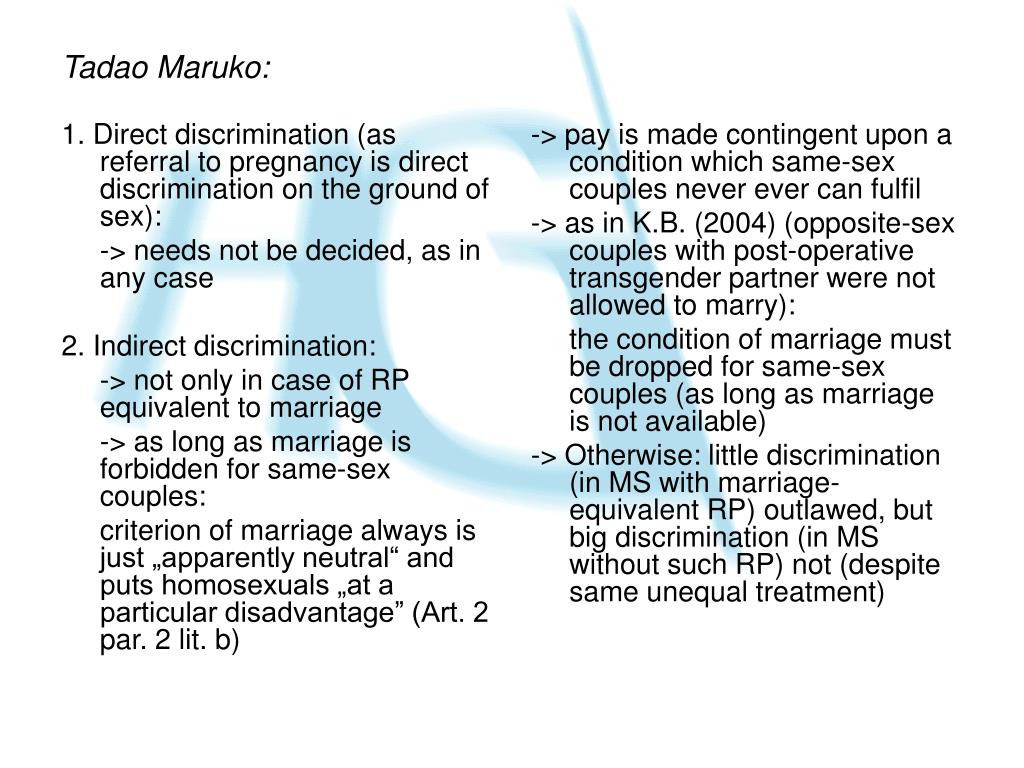 Tadao Maruko:

1. Direct discrimination (as referral to pregnancy is direct discrimination on the ground of sex):

-> needs not be decided, as in any case

2. Indirect discrimination:

-> not only in case of RP equivalent to marriage

-> as long as marriage is forbidden for same-sex couples:

criterion of marriage always is just „apparently neutral“ and puts homosexuals „at a particular disadvantage" (Art. 2 par. 2 lit. b)

-> pay is made contingent upon a condition which same-sex couples never ever can fulfil

-> as in K.B. (2004) (opposite-sex couples with post-operative transgender partner were not allowed to marry):

the condition of marriage must be dropped for same-sex couples (as long as marriage is not available)

-> Otherwise: little discrimination (in MS with marriage-equivalent RP) outlawed, but big discrimination (in MS without such RP) not (despite same unequal treatment)